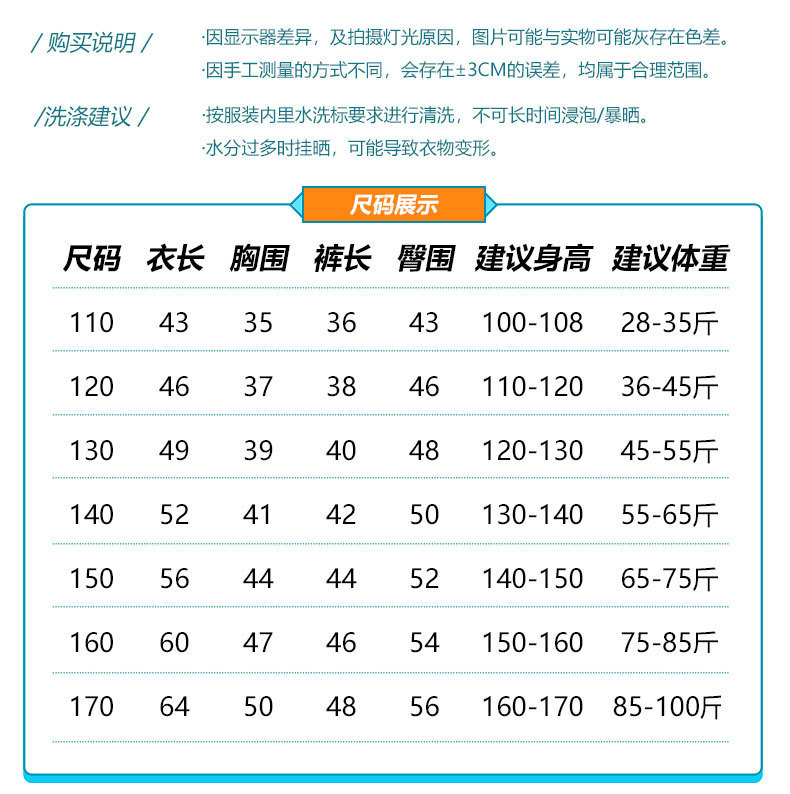 / 购买说明 /

·因显示器差异，及拍摄灯光原因，图片可能与实物可能灰存在色差。
·因手工测量的方式不同，会存在±3CM的误差，均属于合理范围。

/洗涤建议 /

·按服装内里水洗标要求进行清洗，不可长时间浸泡/暴晒。
·水分过多时挂晒，可能导致衣物变形。

尺码展示

| 尺码 | 衣长 | 胸围 | 裤长 | 臀围 | 建议身高 | 建议体重 |
|---|---|---|---|---|---|---|
| 110 | 43 | 35 | 36 | 43 | 100-108 | 28-35斤 |
| 120 | 46 | 37 | 38 | 46 | 110-120 | 36-45斤 |
| 130 | 49 | 39 | 40 | 48 | 120-130 | 45-55斤 |
| 140 | 52 | 41 | 42 | 50 | 130-140 | 55-65斤 |
| 150 | 56 | 44 | 44 | 52 | 140-150 | 65-75斤 |
| 160 | 60 | 47 | 46 | 54 | 150-160 | 75-85斤 |
| 170 | 64 | 50 | 48 | 56 | 160-170 | 85-100斤 |